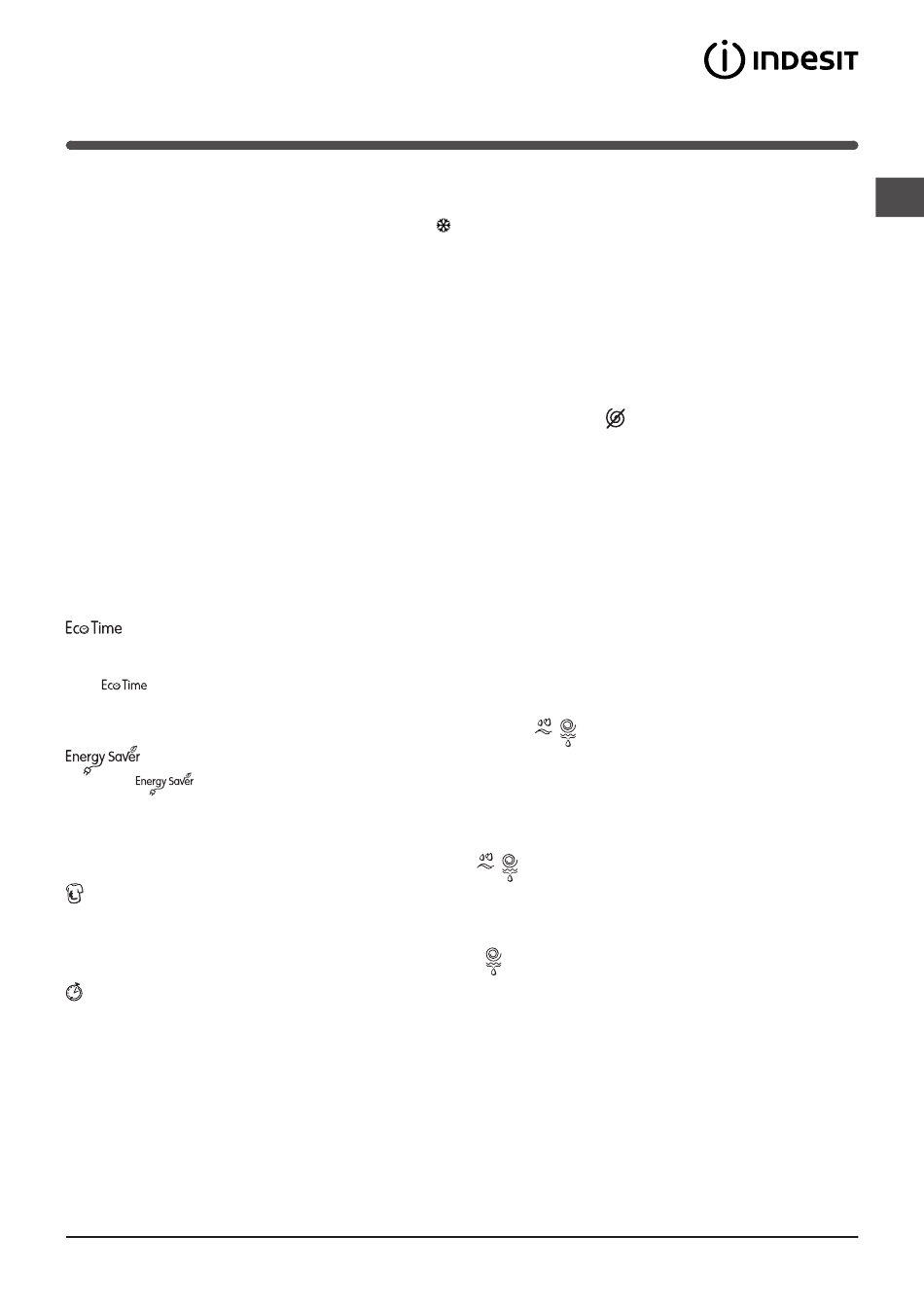 INDESIT

Eco Time

Eco Time

Energy Saver

Energy Saver